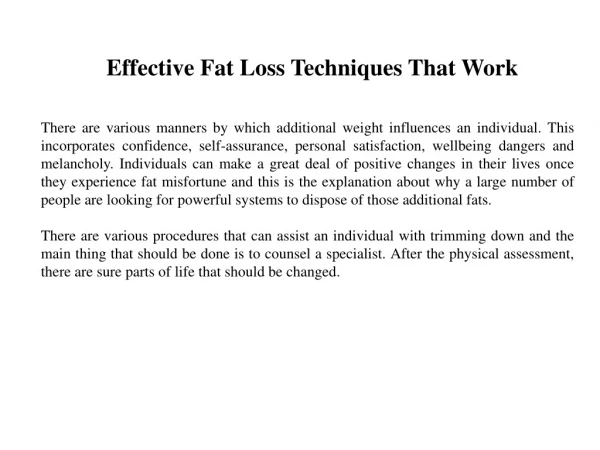 Effective Fat Loss Techniques That Work

There are various manners by which additional weight influences an individual. This incorporates confidence, self-assurance, personal satisfaction, wellbeing dangers and melancholy. Individuals can make a great deal of positive changes in their lives once they experience fat misfortune and this is the explanation about why a large number of people are looking for powerful systems to dispose of those additional fats.

There are various procedures that can assist an individual with trimming down and the main thing that should be done is to counsel a specialist. After the physical assessment, there are sure parts of life that should be changed.